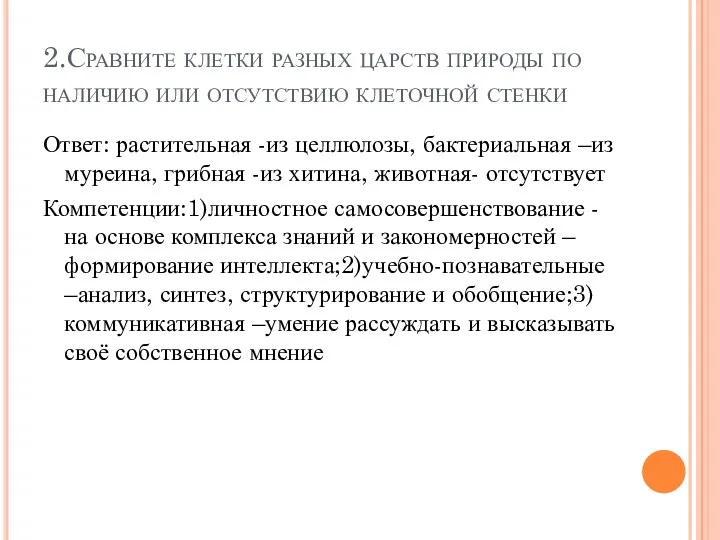 2.Сравните клетки разных царств природы по наличию или отсутствию клеточной стенки

Ответ: растительная -из целлюлозы, бактериальная –из муреина, грибная -из хитина, животная- отсутствует

Компетенции:1)личностное самосовершенствование - на основе комплекса знаний и закономерностей – формирование интеллекта;2)учебно-познавательные –анализ, синтез, структурирование и обобщение;3) коммуникативная –умение рассуждать и высказывать своё собственное мнение